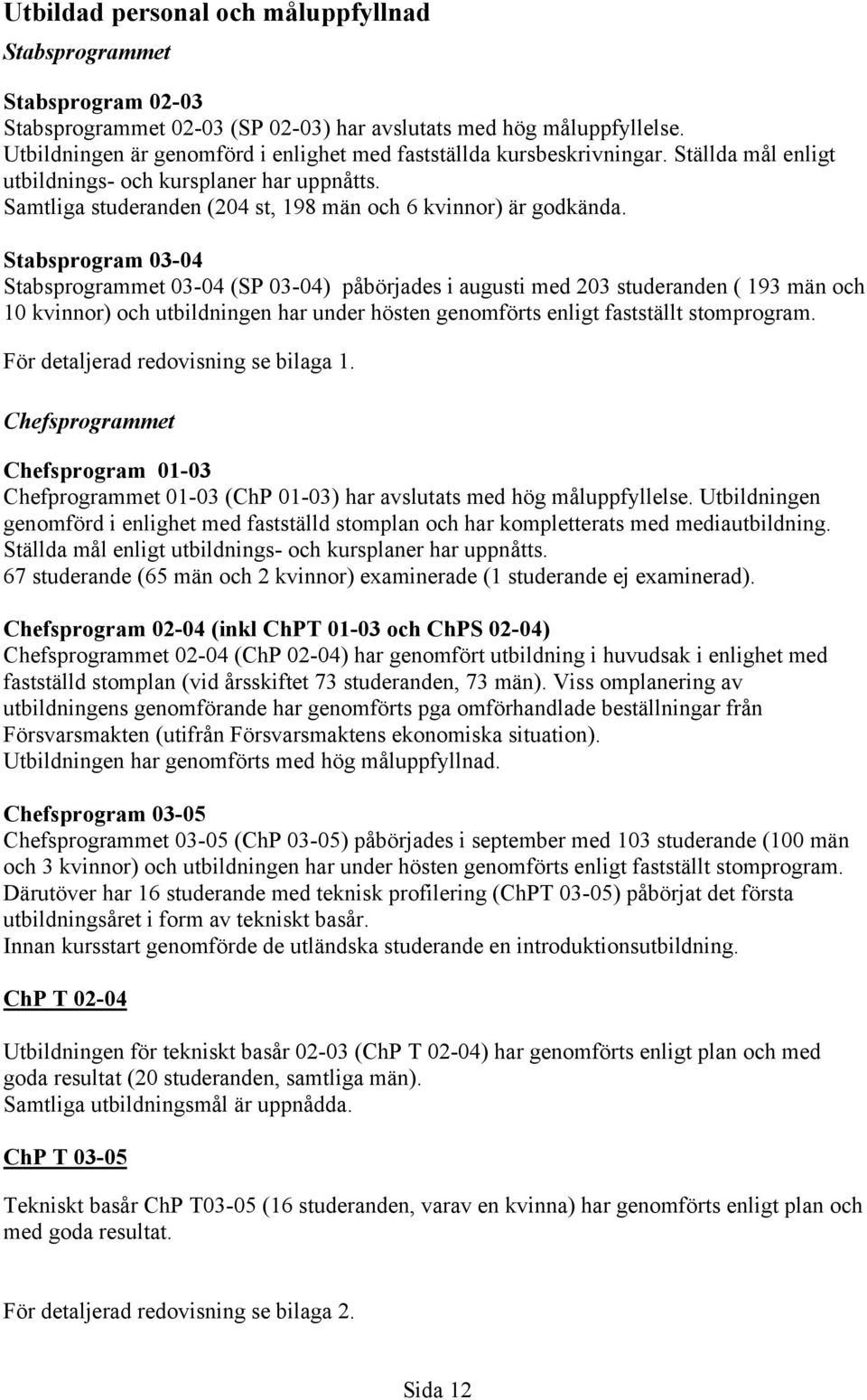 Utbildad personal och måluppfyllnad

Stabsprogrammet

Stabsprogram 02-03
Stabsprogrammet 02-03 (SP 02-03) har avslutats med hög måluppfyllelse. Utbildningen är genomförd i enlighet med fastställda kursbeskrivningar. Ställda mål enligt utbildnings- och kursplaner har uppnåtts.
Samtliga studeranden (204 st, 198 män och 6 kvinnor) är godkända.

Stabsprogram 03-04
Stabsprogrammet 03-04 (SP 03-04) påbörjades i augusti med 203 studeranden ( 193 män och 10 kvinnor) och utbildningen har under hösten genomförts enligt fastställt stomprogram.

För detaljerad redovisning se bilaga 1.

Chefsprogrammet

Chefsprogram 01-03
Chefprogrammet 01-03 (ChP 01-03) har avslutats med hög måluppfyllelse. Utbildningen genomförd i enlighet med fastställd stomplan och har kompletterats med mediautbildning. Ställda mål enligt utbildnings- och kursplaner har uppnåtts.
67 studerande (65 män och 2 kvinnor) examinerade (1 studerande ej examinerad).

Chefsprogram 02-04 (inkl ChPT 01-03 och ChPS 02-04)
Chefsprogrammet 02-04 (ChP 02-04) har genomfört utbildning i huvudsak i enlighet med fastställd stomplan (vid årsskiftet 73 studeranden, 73 män). Viss omplanering av utbildningens genomförande har genomförts pga omförhandlade beställningar från Försvarsmakten (utifrån Försvarsmaktens ekonomiska situation).
Utbildningen har genomförts med hög måluppfyllnad.

Chefsprogram 03-05
Chefsprogrammet 03-05 (ChP 03-05) påbörjades i september med 103 studerande (100 män och 3 kvinnor) och utbildningen har under hösten genomförts enligt fastställt stomprogram. Därutöver har 16 studerande med teknisk profilering (ChPT 03-05) påbörjat det första utbildningsåret i form av tekniskt basår.
Innan kursstart genomförde de utländska studerande en introduktionsutbildning.

ChP T 02-04

Utbildningen för tekniskt basår 02-03 (ChP T 02-04) har genomförts enligt plan och med goda resultat (20 studeranden, samtliga män).
Samtliga utbildningsmål är uppnådda.

ChP T 03-05

Tekniskt basår ChP T03-05 (16 studeranden, varav en kvinna) har genomförts enligt plan och med goda resultat.

För detaljerad redovisning se bilaga 2.

Sida 12